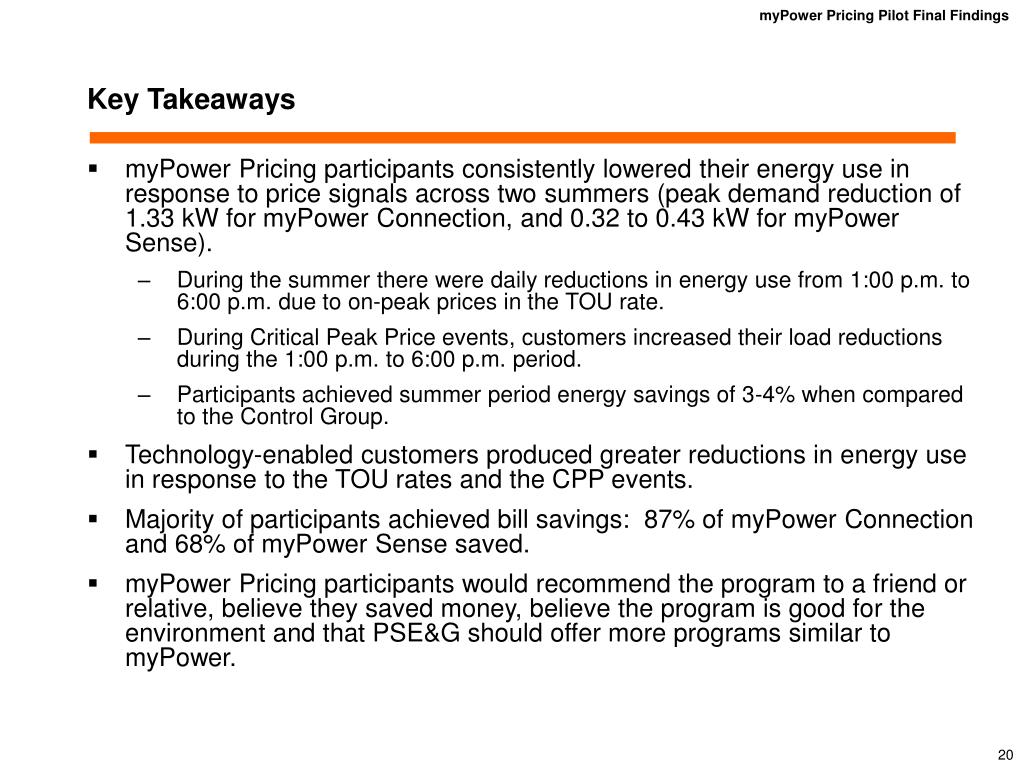 myPower Pricing Pilot Final Findings

Key Takeaways

▪ myPower Pricing participants consistently lowered their energy use in response to price signals across two summers (peak demand reduction of 1.33 kW for myPower Connection, and 0.32 to 0.43 kW for myPower Sense).
– During the summer there were daily reductions in energy use from 1:00 p.m. to 6:00 p.m. due to on-peak prices in the TOU rate.
– During Critical Peak Price events, customers increased their load reductions during the 1:00 p.m. to 6:00 p.m. period.
– Participants achieved summer period energy savings of 3-4% when compared to the Control Group.

▪ Technology-enabled customers produced greater reductions in energy use in response to the TOU rates and the CPP events.

▪ Majority of participants achieved bill savings: 87% of myPower Connection and 68% of myPower Sense saved.

▪ myPower Pricing participants would recommend the program to a friend or relative, believe they saved money, believe the program is good for the environment and that PSE&G should offer more programs similar to myPower.

20